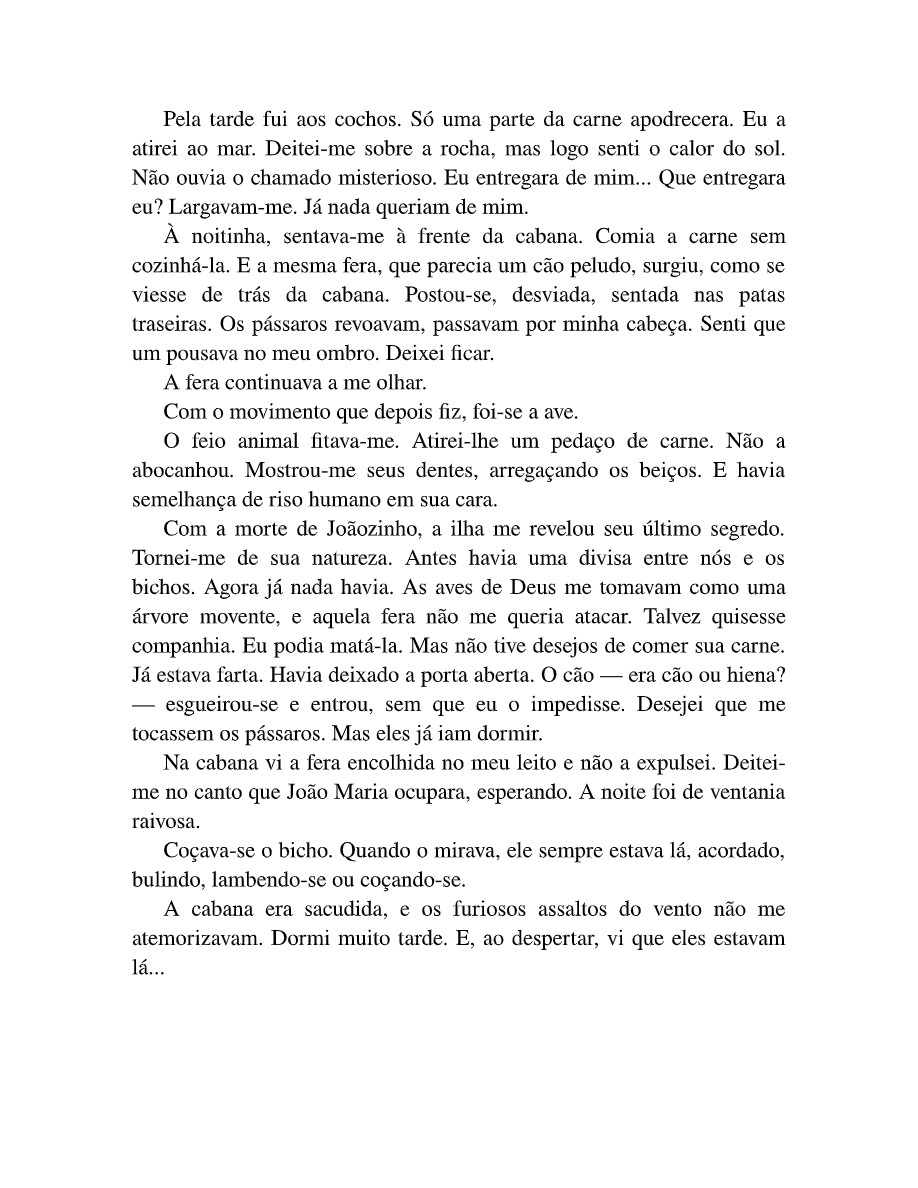 Pela tarde fui aos cochos. Só uma parte da carne apodrecera. Eu a atirei ao mar. Deitei-me sobre a rocha, mas logo senti o calor do sol. Não ouvia o chamado misterioso. Eu entregara de mim... Que entregara eu? Largavam-me. Já nada queriam de mim.

À noitinha, sentava-me à frente da cabana. Comia a carne sem cozinhá-la. E a mesma fera, que parecia um cão peludo, surgiu, como se viesse de trás da cabana. Postou-se, desviada, sentada nas patas traseiras. Os pássaros revoavam, passavam por minha cabeça. Senti que um pousava no meu ombro. Deixei ficar.

A fera continuava a me olhar.

Com o movimento que depois fiz, foi-se a ave.

O feio animal fitava-me. Atirei-lhe um pedaço de carne. Não a abocanhou. Mostrou-me seus dentes, arregaçando os beiços. E havia semelhança de riso humano em sua cara.

Com a morte de Joãozinho, a ilha me revelou seu último segredo. Tornei-me de sua natureza. Antes havia uma divisa entre nós e os bichos. Agora já nada havia. As aves de Deus me tomavam como uma árvore movente, e aquela fera não me queria atacar. Talvez quisesse companhia. Eu podia matá-la. Mas não tive desejos de comer sua carne. Já estava farta. Havia deixado a porta aberta. O cão — era cão ou hiena? — esgueirou-se e entrou, sem que eu o impedisse. Desejei que me tocassem os pássaros. Mas eles já iam dormir.

Na cabana vi a fera encolhida no meu leito e não a expulsei. Deitei-me no canto que João Maria ocupara, esperando. A noite foi de ventania raivosa.

Coçava-se o bicho. Quando o mirava, ele sempre estava lá, acordado, bulindo, lambendo-se ou coçando-se.

A cabana era sacudida, e os furiosos assaltos do vento não me atemorizavam. Dormi muito tarde. E, ao despertar, vi que eles estavam lá...